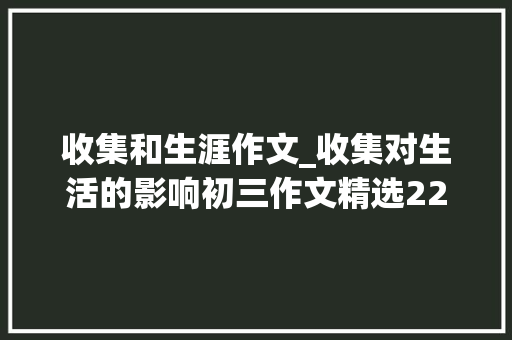 收集和生涯作文_收集对生活的影响初三作文精选22